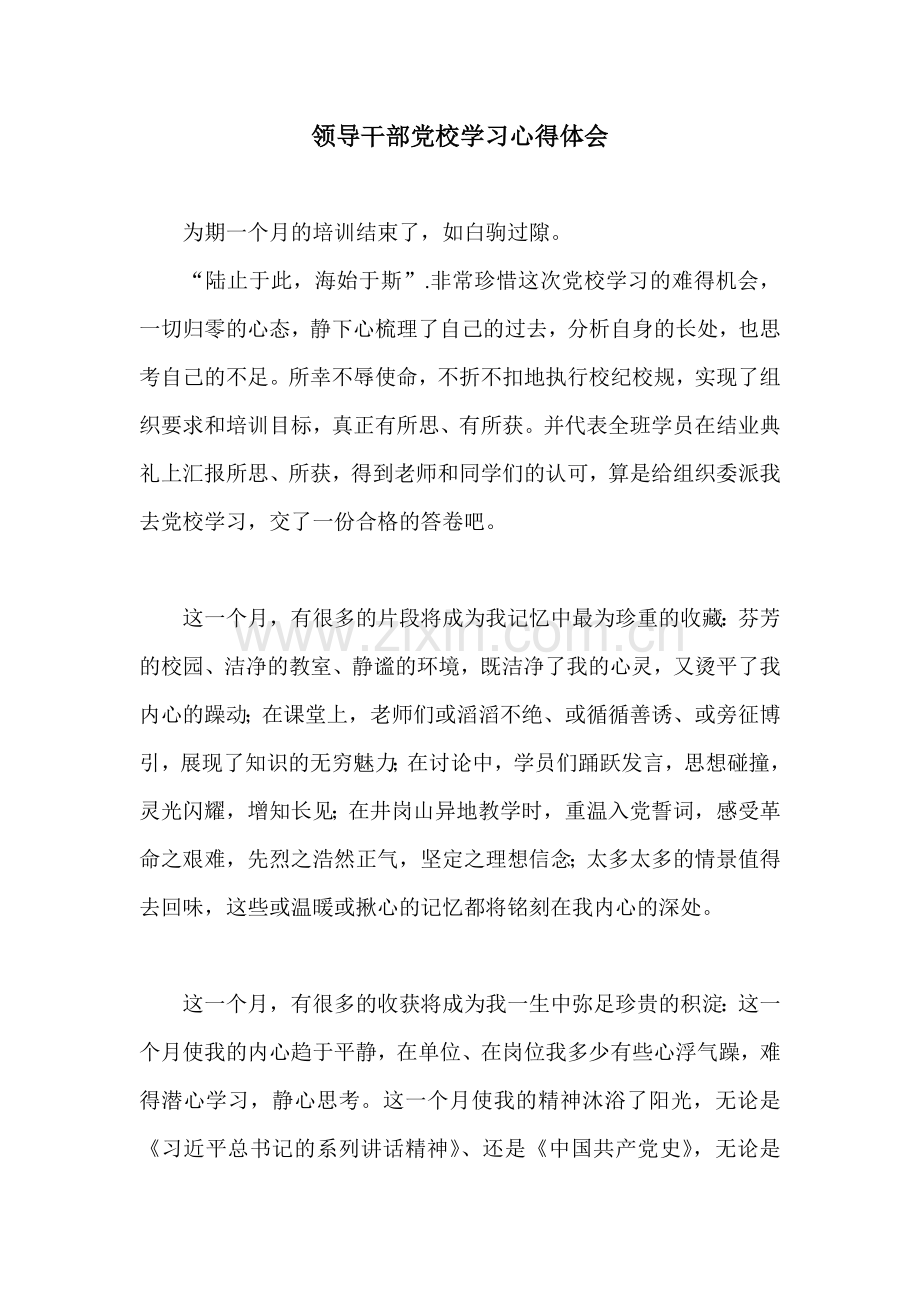 领导干部党校学习心得体会

为期一个月的培训结束了，如白驹过隙。

“陆止于此，海始于斯”.非常珍惜这次党校学习的难得机会，一切归零的心态，静下心梳理了自己的过去，分析自身的长处，也思考自己的不足。所幸不辱使命，不折不扣地执行校纪校规，实现了组织要求和培训目标，真正有所思、有所获。并代表全班学员在结业典礼上汇报所思、所获，得到老师和同学们的认可，算是给组织委派我去党校学习，交了一份合格的答卷吧。

这一个月，有很多的片段将成为我记忆中最为珍重的收藏：芬芳的校园、洁净的教室、静谧的环境，既洁净了我的心灵，又烫平了我内心的躁动；在课堂上，老师们或滔滔不绝、或循循善诱、或旁征博引，展现了知识的无穷魅力；在讨论中，学员们踊跃发言，思想碰撞，灵光闪耀，增知长见；在井岗山异地教学时，重温入党誓词，感受革命之艰难，先烈之浩然正气，坚定之理想信念；太多太多的情景值得去回味，这些或温暖或揪心的记忆都将铭刻在我内心的深处。

www.zixin.com.cn

这一个月，有很多的收获将成为我一生中弥足珍贵的积淀：这一个月使我的内心趋于平静，在单位、在岗位我多少有些心浮气躁，难得潜心学习，静心思考。这一个月使我的精神沐浴了阳光，无论是《习近平总书记的系列讲话精神》、还是《中国共产党史》，无论是